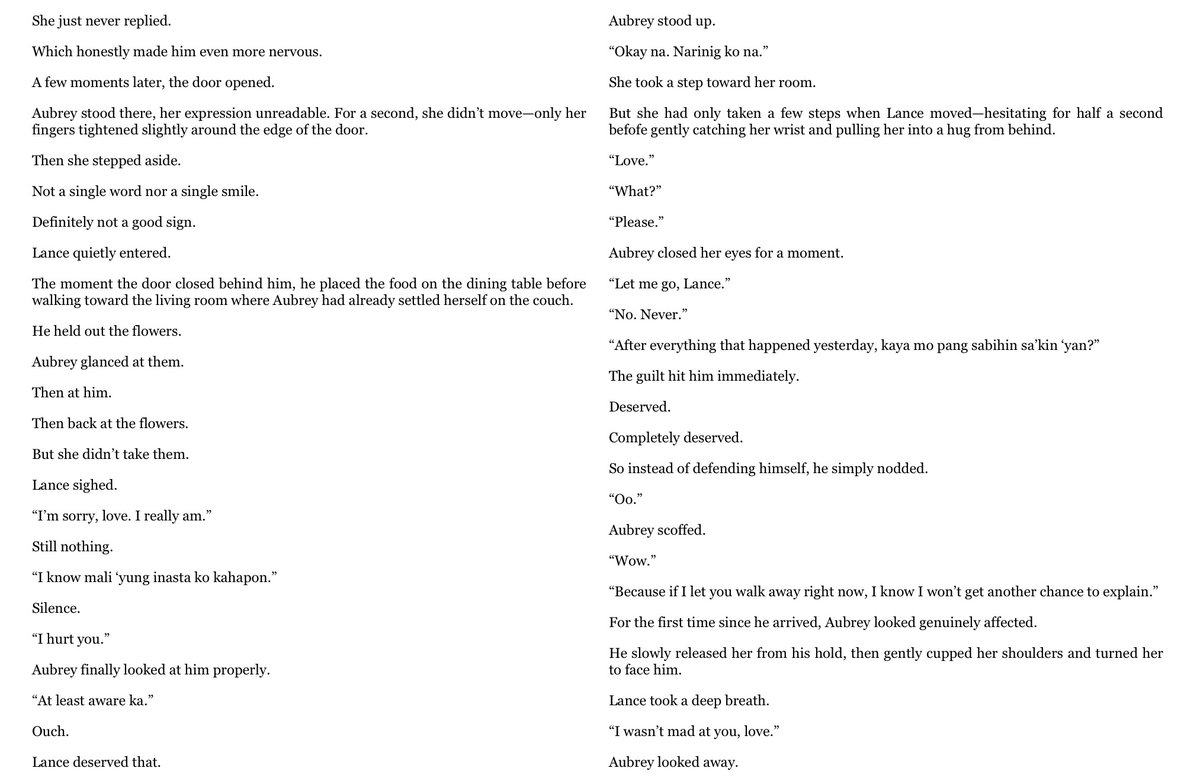 She just never replied.

Which honestly made him even more nervous.

A few moments later, the door opened.

Aubrey stood there, her expression unreadable. For a second, she didn't move—only her fingers tightened slightly around the edge of the door.

Then she stepped aside.

Not a single word nor a single smile.

Definitely not a good sign.

Lance quietly entered.

The moment the door closed behind him, he placed the food on the dining table before walking toward the living room where Aubrey had already settled herself on the couch.

He held out the flowers.

Aubrey glanced at them.

Then at him.

Then back at the flowers.

But she didn't take them.

Lance sighed.

"I'm sorry, love. I really am."

Still nothing.

"I know mali 'yung inasta ko kahapon."

Silence.

"I hurt you."

Aubrey finally looked at him properly.

"At least aware ka."

Ouch.

Lance deserved that.

Aubrey stood up.

"Okay na. Narinig ko na."

She took a step toward her room.

But she had only taken a few steps when Lance moved—hesitating for half a second befofe gently catching her wrist and pulling her into a hug from behind.

"Love."

"What?"

"Please."

Aubrey closed her eyes for a moment.

"Let me go, Lance."

"No. Never."

"After everything that happened yesterday, kaya mo pang sabihin sa'kin 'yan?"

The guilt hit him immediately.

Deserved.

Completely deserved.

So instead of defending himself, he simply nodded.

"Oo."

Aubrey scoffed.

"Wow."

"Because if I let you walk away right now, I know I won't get another chance to explain."

For the first time since he arrived, Aubrey looked genuinely affected.

He slowly released her from his hold, then gently cupped her shoulders and turned her to face him.

Lance took a deep breath.

"I wasn't mad at you, love."

Aubrey looked away.